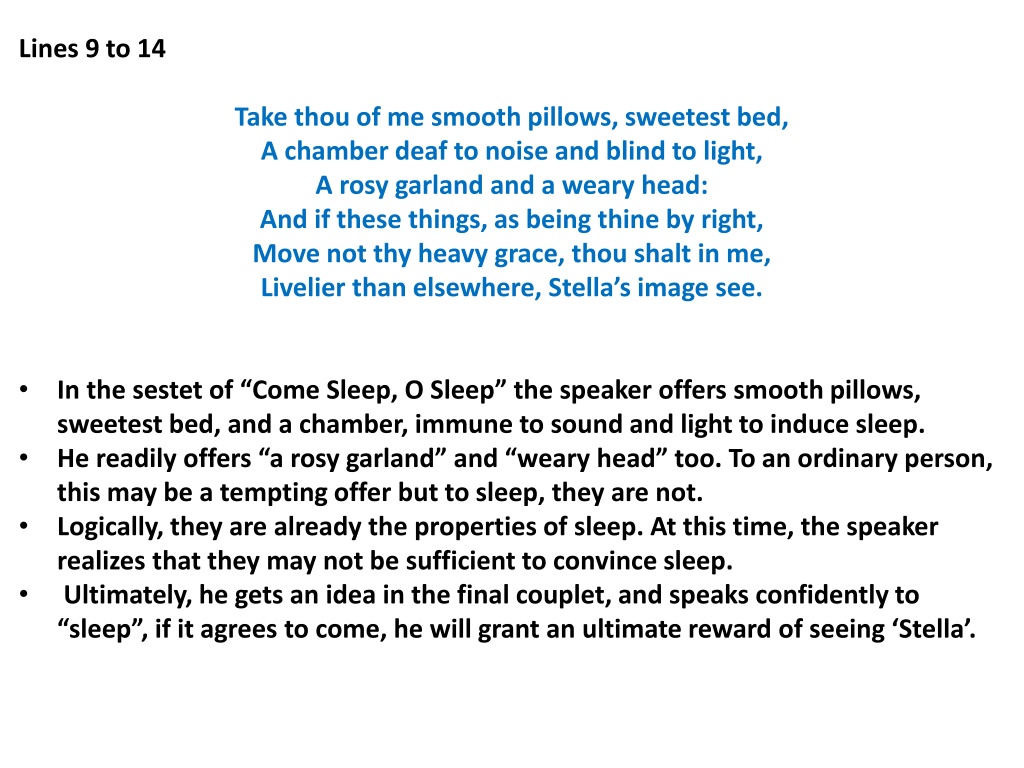 Lines 9 to 14

Take thou of me smooth pillows, sweetest bed,
A chamber deaf to noise and blind to light,
A rosy garland and a weary head:
And if these things, as being thine by right,
Move not thy heavy grace, thou shalt in me,
Livelier than elsewhere, Stella’s image see.

• In the sestet of “Come Sleep, O Sleep” the speaker offers smooth pillows, sweetest bed, and a chamber, immune to sound and light to induce sleep.
• He readily offers “a rosy garland” and “weary head” too. To an ordinary person, this may be a tempting offer but to sleep, they are not.
• Logically, they are already the properties of sleep. At this time, the speaker realizes that they may not be sufficient to convince sleep.
• Ultimately, he gets an idea in the final couplet, and speaks confidently to “sleep”, if it agrees to come, he will grant an ultimate reward of seeing ‘Stella’.